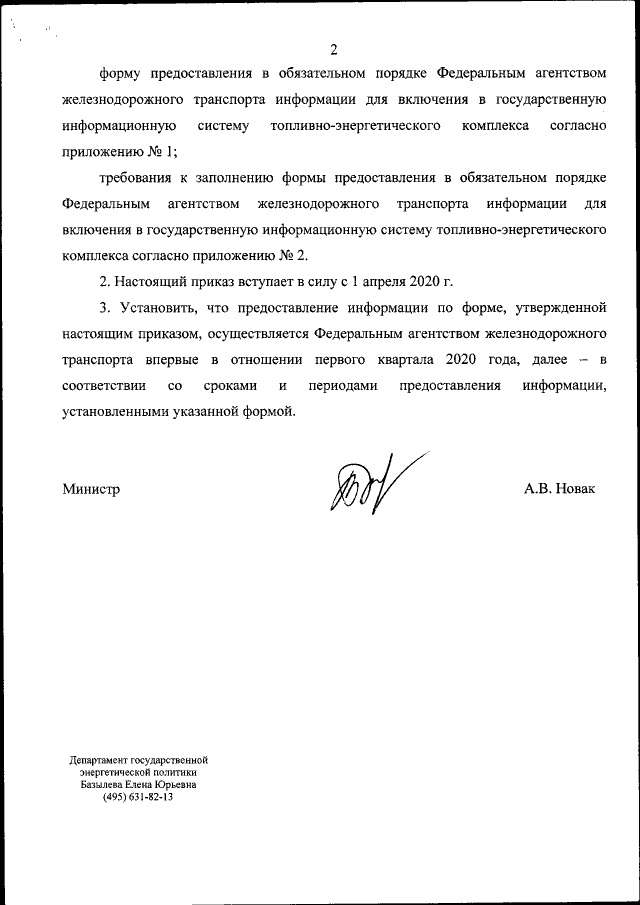 2

форму предоставления в обязательном порядке Федеральным агентством железнодорожного транспорта информации для включения в государственную информационную систему топливно-энергетического комплекса согласно приложению № 1;

требования к заполнению формы предоставления в обязательном порядке Федеральным агентством железнодорожного транспорта информации для включения в государственную информационную систему топливно-энергетического комплекса согласно приложению № 2.

2. Настоящий приказ вступает в силу с 1 апреля 2020 г.

3. Установить, что предоставление информации по форме, утвержденной настоящим приказом, осуществляется Федеральным агентством железнодорожного транспорта впервые в отношении первого квартала 2020 года, далее – в соответствии со сроками и периодами предоставления информации, установленными указанной формой.

Министр А.В. Новак

Департамент государственной энергетической политики
Базылева Елена Юрьевна
(495) 631-82-13